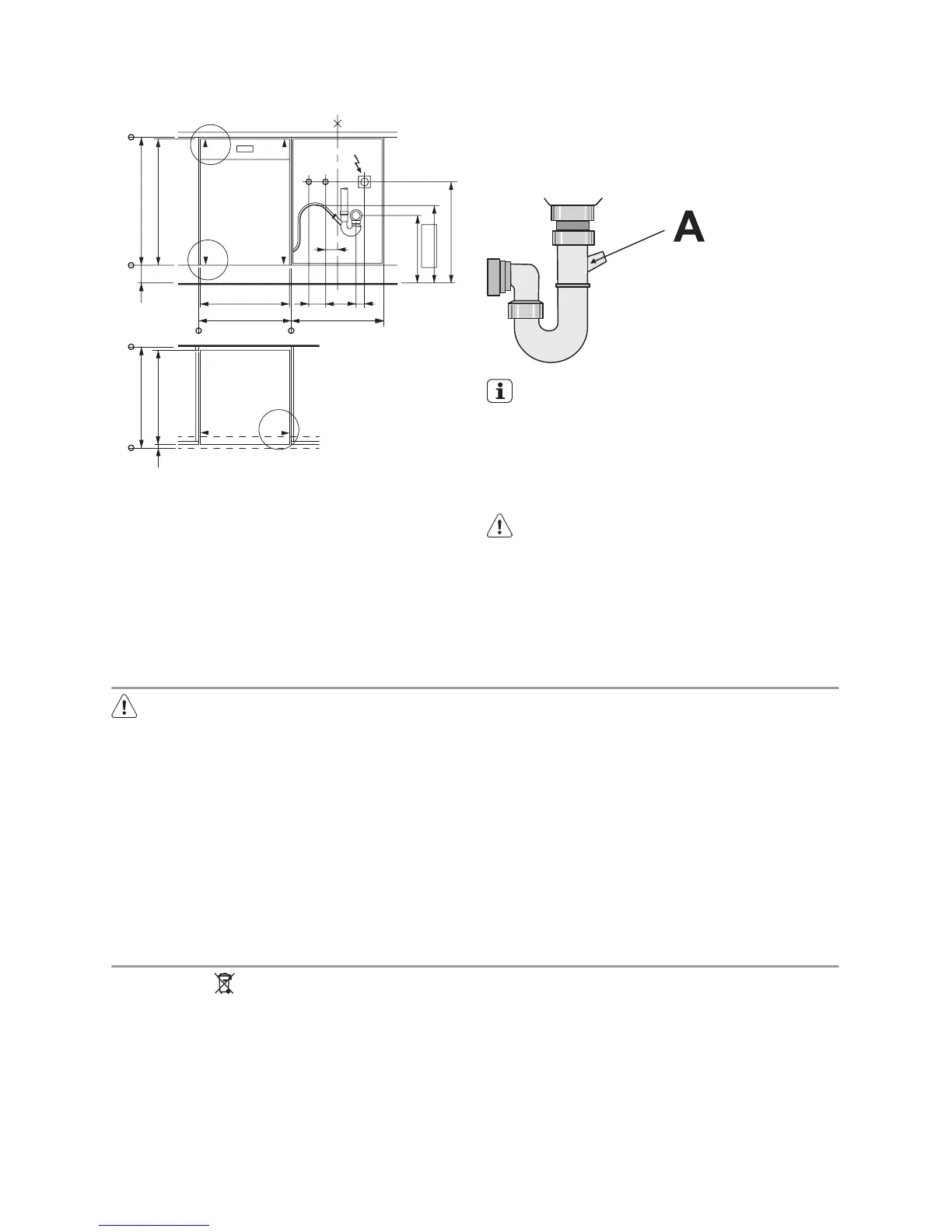 A